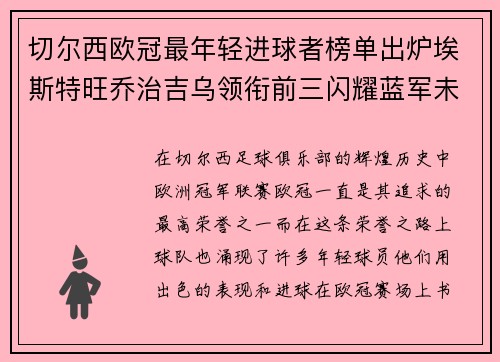 切尔西欧冠最年轻进球者榜单出炉埃斯特旺乔治吉乌领衔前三闪耀蓝军未

在切尔西足球俱乐部的辉煌历史中欧洲冠军联赛欧冠一直是其追求的最高荣誉之一而在这条荣誉之路上球队也涌现了许多年轻球员他们用出色的表现和进球在欧冠赛场上书